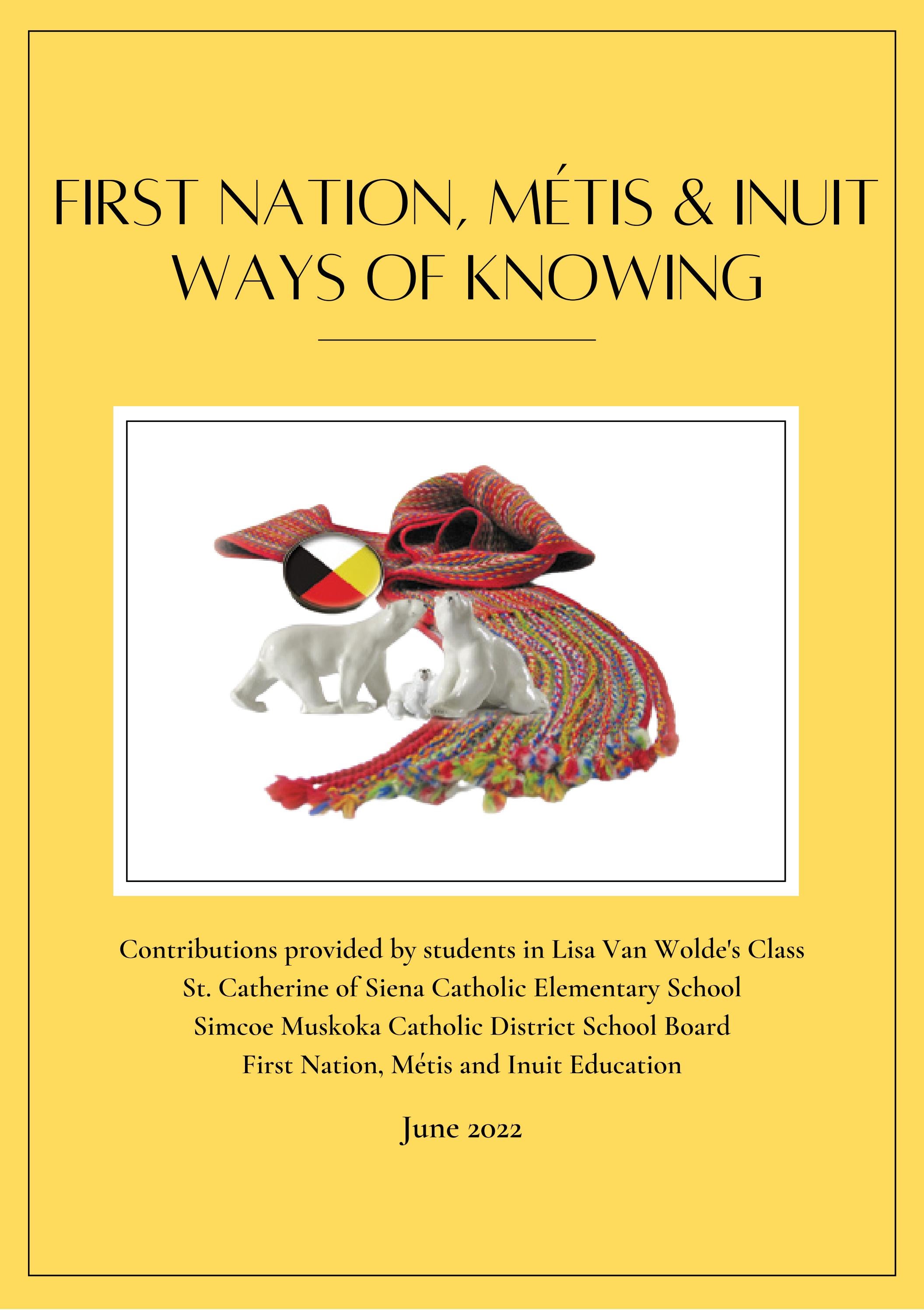 FIRST NATION, MÉTIS & INUIT WAYS OF KNOWING

Contributions provided by students in Lisa Van Wolde's Class
St. Catherine of Siena Catholic Elementary School
Simcoe Muskoka Catholic District School Board
First Nation, Métis and Inuit Education

June 2022